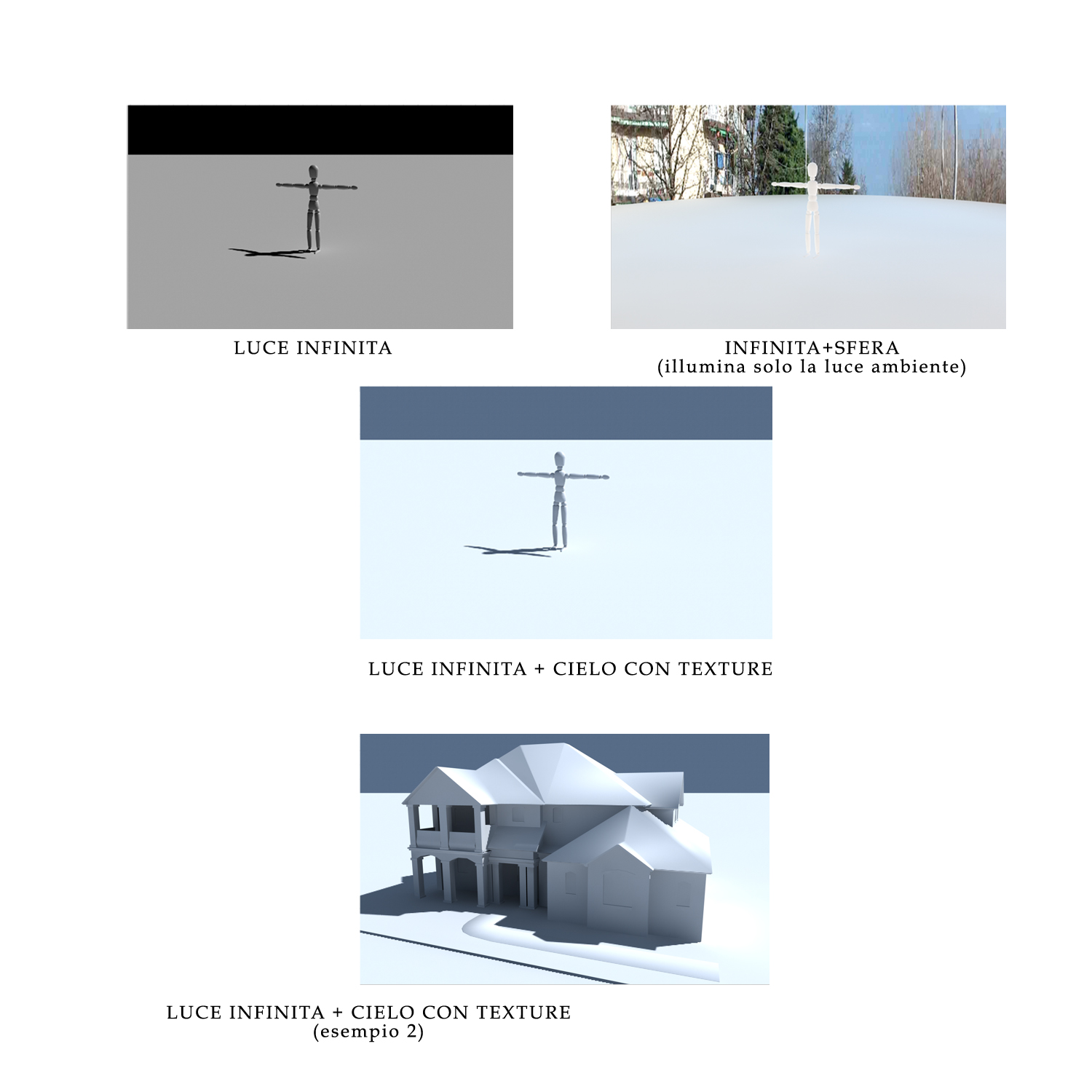 LUCE INFINITA

INFINITA+SFERA
(illumina solo la luce ambiente)

LUCE INFINITA + CIELO CON TEXTURE

LUCE INFINITA + CIELO CON TEXTURE
(esempio 2)